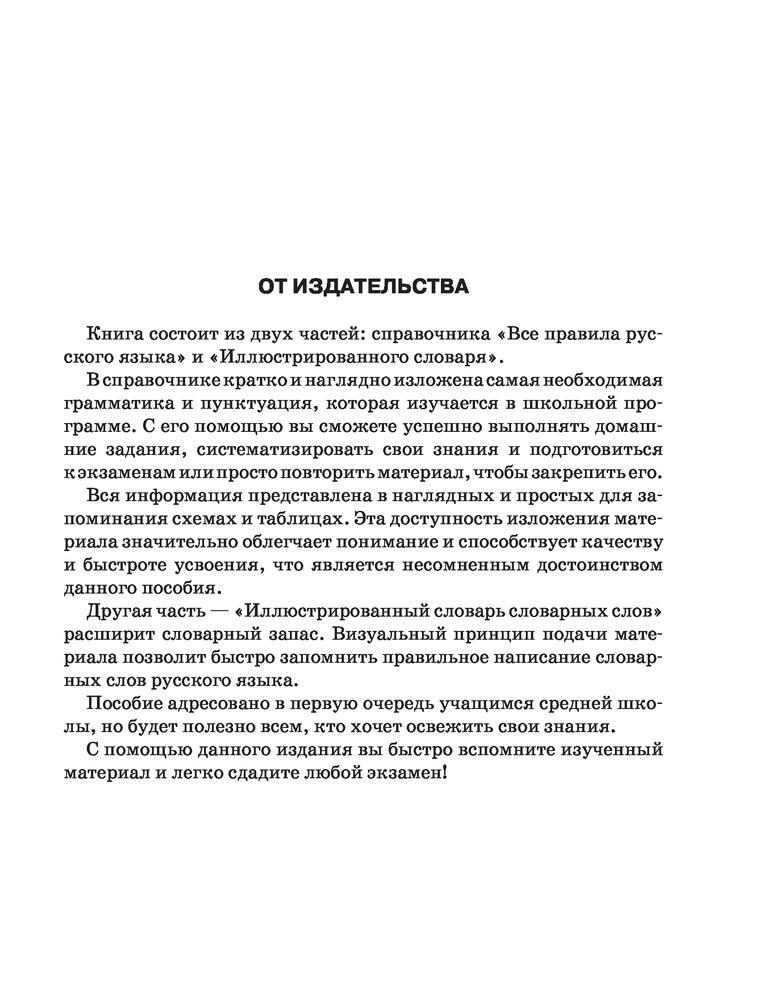 ОТ ИЗДАТЕЛЬСТВА

Книга состоит из двух частей: справочника «Все правила русского языка» и «Иллюстрированного словаря».

В справочнике кратко и наглядно изложена самая необходимая грамматика и пунктуация, которая изучается в школьной программе. С его помощью вы сможете успешно выполнять домашние задания, систематизировать свои знания и подготовиться к экзаменам или просто повторить материал, чтобы закрепить его.

Вся информация представлена в наглядных и простых для запоминания схемах и таблицах. Эта доступность изложения материала значительно облегчает понимание и способствует качеству и быстроте усвоения, что является несомненным достоинством данного пособия.

Другая часть — «Иллюстрированный словарь словарных слов» расширит словарный запас. Визуальный принцип подачи материала позволит быстро запомнить правильное написание словарных слов русского языка.

Пособие адресовано в первую очередь учащимся средней школы, но будет полезно всем, кто хочет освежить свои знания.

С помощью данного издания вы быстро вспомните изученный материал и легко сдадите любой экзамен!